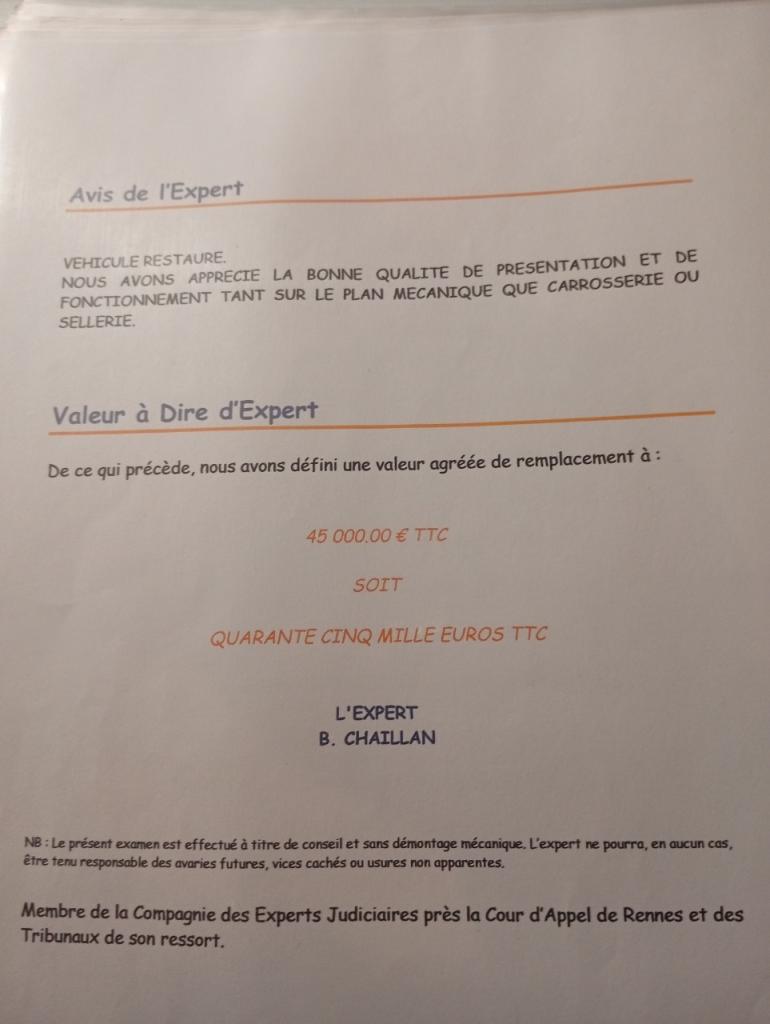 Avis de l'Expert

VEHICULE RESTAURE.
NOUS AVONS APPRECIE LA BONNE QUALITE DE PRESENTATION ET DE FONCTIONNEMENT TANT SUR LE PLAN MECANIQUE QUE CARROSSERIE OU SELLERIE.

Valeur à Dire d'Expert

De ce qui précède, nous avons défini une valeur agréée de remplacement à :

45 000.00 € TTC

SOIT

QUARANTE CINQ MILLE EUROS TTC

L'EXPERT
B. CHAILLAN

NB : Le présent examen est effectué à titre de conseil et sans démontage mécanique. L'expert ne pourra, en aucun cas, être tenu responsable des avaries futures, vices cachés ou usures non apparentes.

Membre de la Compagnie des Experts Judiciaires près la Cour d'Appel de Rennes et des Tribunaux de son ressort.